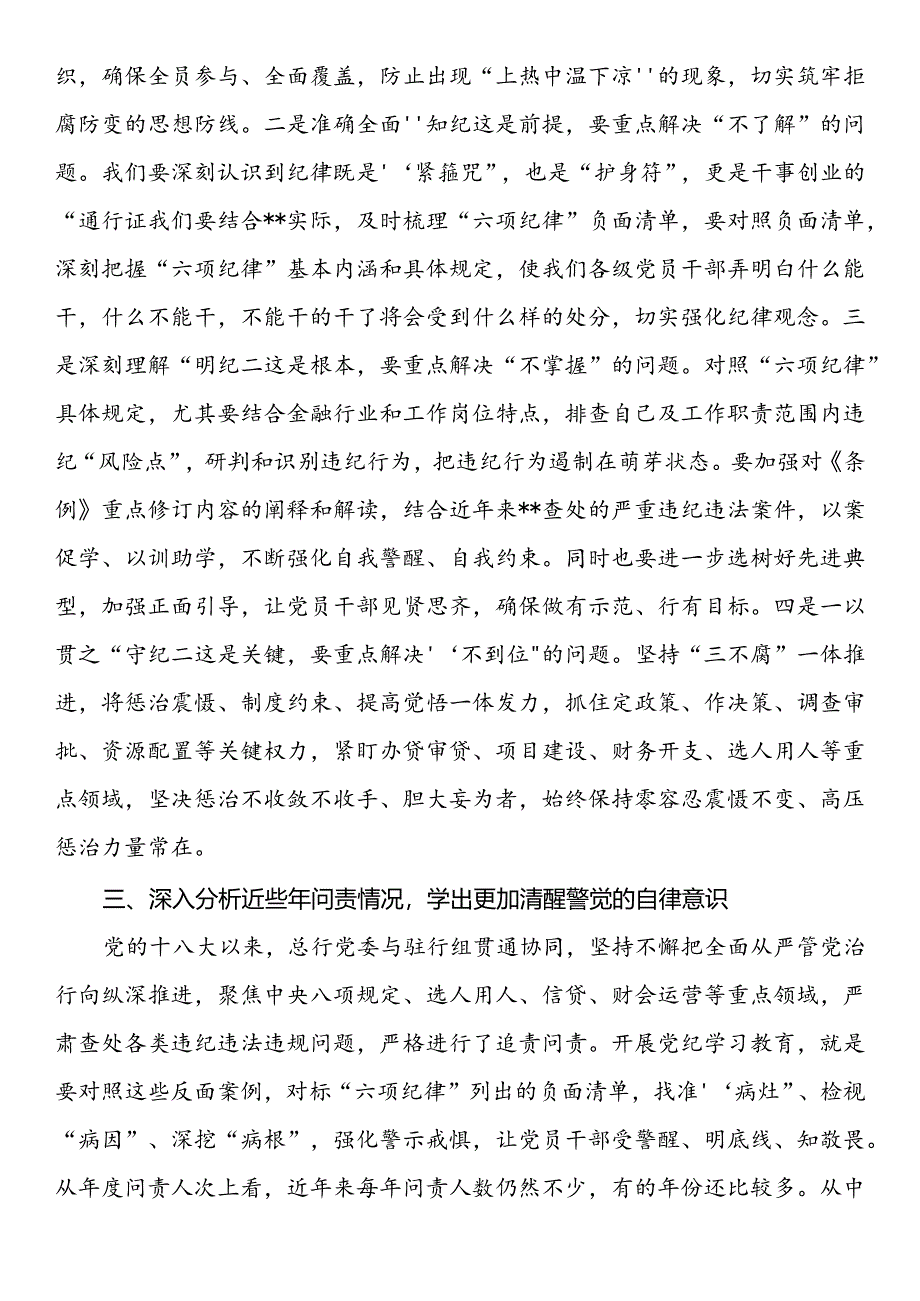 织，确保全员参与、全面覆盖，防止出现“上热中温下凉''的现象，切实筑牢拒腐防变的思想防线。二是准确全面''知纪这是前提，要重点解决“不了解”的问题。我们要深刻认识到纪律既是'‘紧箍咒”，也是“护身符”，更是干事创业的“通行证我们要结合**实际，及时梳理“六项纪律”负面清单，要对照负面清单，深刻把握“六项纪律”基本内涵和具体规定，使我们各级党员干部弄明白什么能干，什么不能干，不能干的干了将会受到什么样的处分，切实强化纪律观念。三是深刻理解“明纪二这是根本，要重点解决“不掌握”的问题。对照“六项纪律”具体规定，尤其要结合金融行业和工作岗位特点，排查自己及工作职责范围内违纪“风险点”，研判和识别违纪行为，把违纪行为遏制在萌芽状态。要加强对《条例》重点修订内容的阐释和解读，结合近年来**查处的严重违纪违法案件，以案促学、以训助学，不断强化自我警醒、自我约束。同时也要进一步选树好先进典型，加强正面引导，让党员干部见贤思齐，确保做有示范、行有目标。四是一以贯之“守纪二这是关键，要重点解决'‘不到位"的问题。坚持“三不腐”一体推进，将惩治震慑、制度约束、提高觉悟一体发力，抓住定政策、作决策、调查审批、资源配置等关键权力，紧盯办贷审贷、项目建设、财务开支、选人用人等重点领域，坚决惩治不收敛不收手、胆大妄为者，始终保持零容忍震慑不变、高压惩治力量常在。

三、深入分析近些年问责情况，学出更加清醒警觉的自律意识

党的十八大以来，总行党委与驻行组贯通协同，坚持不懈把全面从严管党治行向纵深推进，聚焦中央八项规定、选人用人、信贷、财会运营等重点领域，严肃查处各类违纪违法违规问题，严格进行了追责问责。开展党纪学习教育，就是要对照这些反面案例，对标“六项纪律”列出的负面清单，找准'‘病灶”、检视“病因”、深挖“病根”，强化警示戒惧，让党员干部受警醒、明底线、知敬畏。从年度问责人次上看，近年来每年问责人数仍然不少，有的年份还比较多。从中